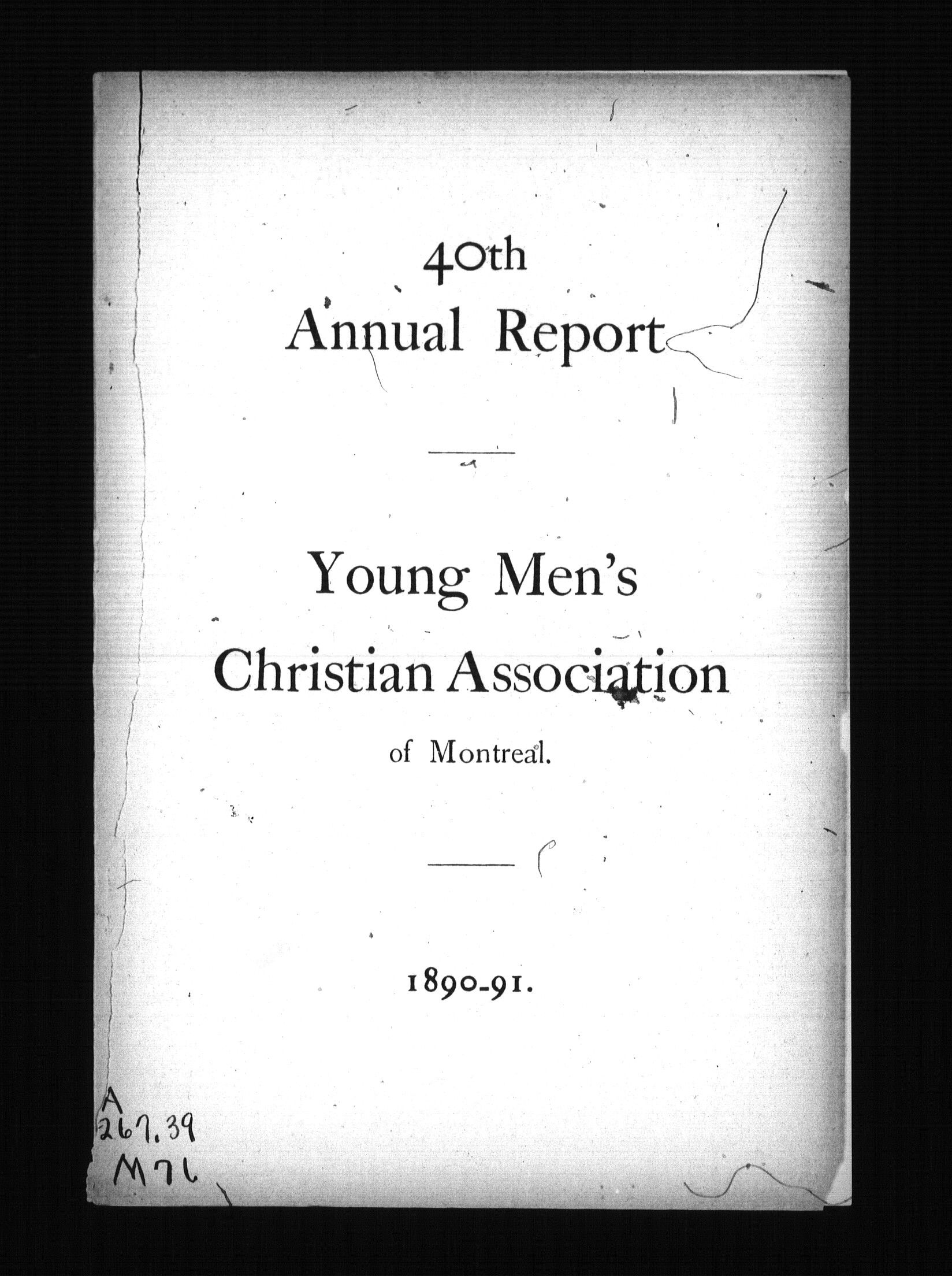 40th
Annual Report

Young Men's
Christian Association
of Montreal.

1890-91.

A
267.39
M76